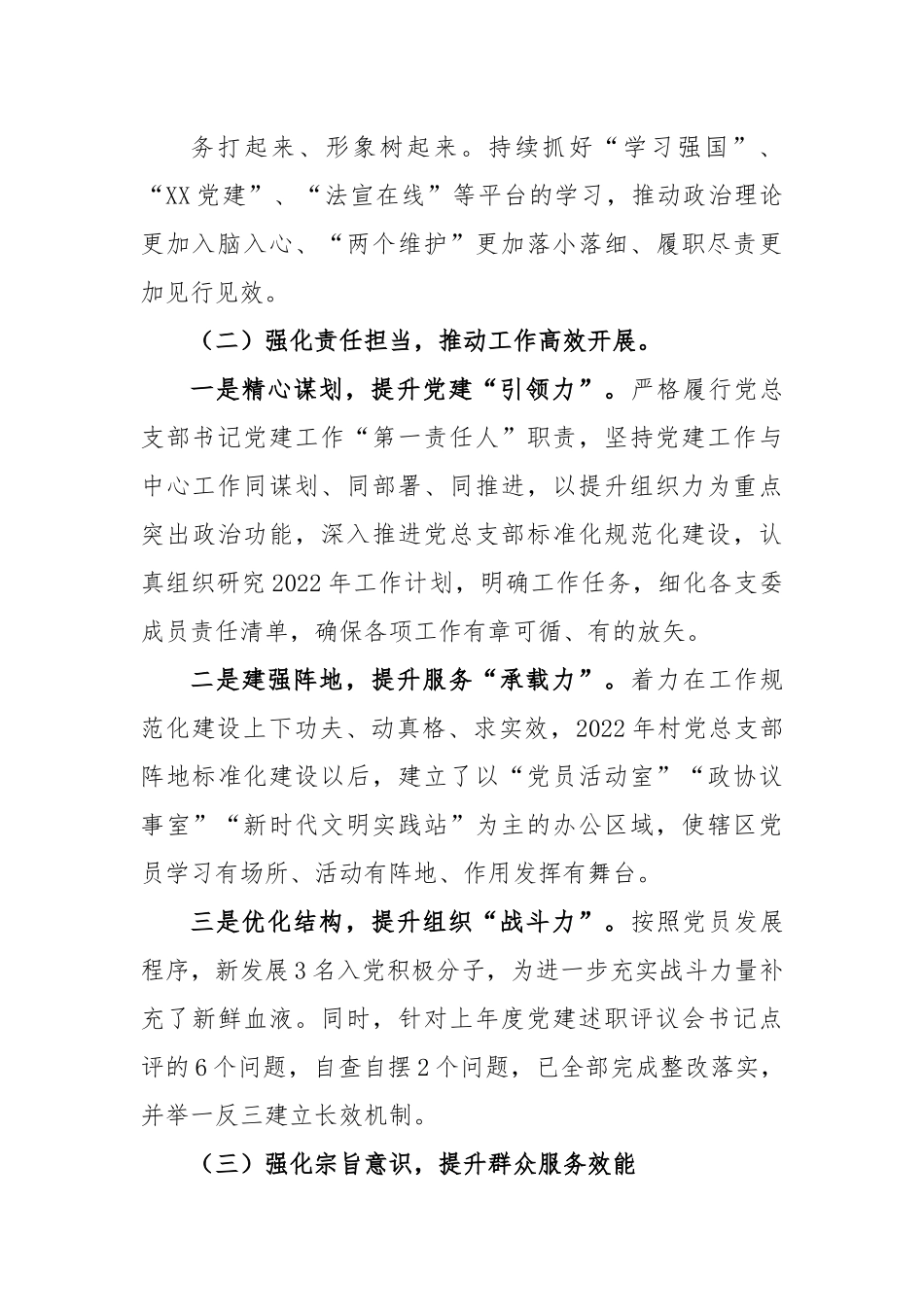 务打起来、形象树起来。持续抓好“学习强国”、“XX党建”、“法宣在线”等平台的学习，推动政治理论更加入脑入心、“两个维护”更加落小落细、履职尽责更加见行见效。

（二）强化责任担当，推动工作高效开展。

一是精心谋划，提升党建“引领力”。严格履行党总支部书记党建工作“第一责任人”职责，坚持党建工作与中心工作同谋划、同部署、同推进，以提升组织力为重点突出政治功能，深入推进党总支部标准化规范化建设，认真组织研究2022年工作计划，明确工作任务，细化各支委成员责任清单，确保各项工作有章可循、有的放矢。

二是建强阵地，提升服务“承载力”。着力在工作规范化建设上下功夫、动真格、求实效，2022年村党总支部阵地标准化建设以后，建立了以“党员活动室”“政协议事室”“新时代文明实践站”为主的办公区域，使辖区党员学习有场所、活动有阵地、作用发挥有舞台。

三是优化结构，提升组织“战斗力”。按照党员发展程序，新发展3名入党积极分子，为进一步充实战斗力量补充了新鲜血液。同时，针对上年度党建述职评议会书记点评的6个问题，自查自摆2个问题，已全部完成整改落实，并举一反三建立长效机制。

（三）强化宗旨意识，提升群众服务效能